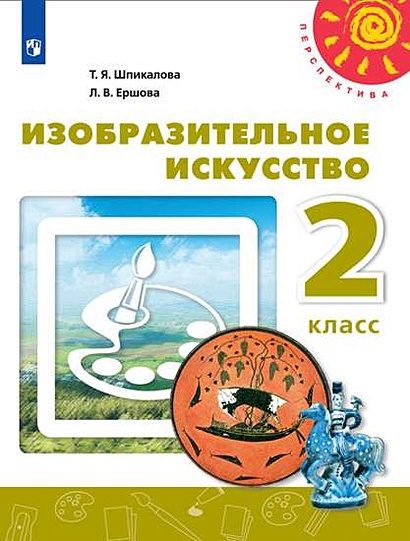 ПЕРСПЕКТИВА

Т. Я. Шпикалова
Л. В. Ершова

ИЗОБРАЗИТЕЛЬНОЕ ИСКУССТВО

2 класс